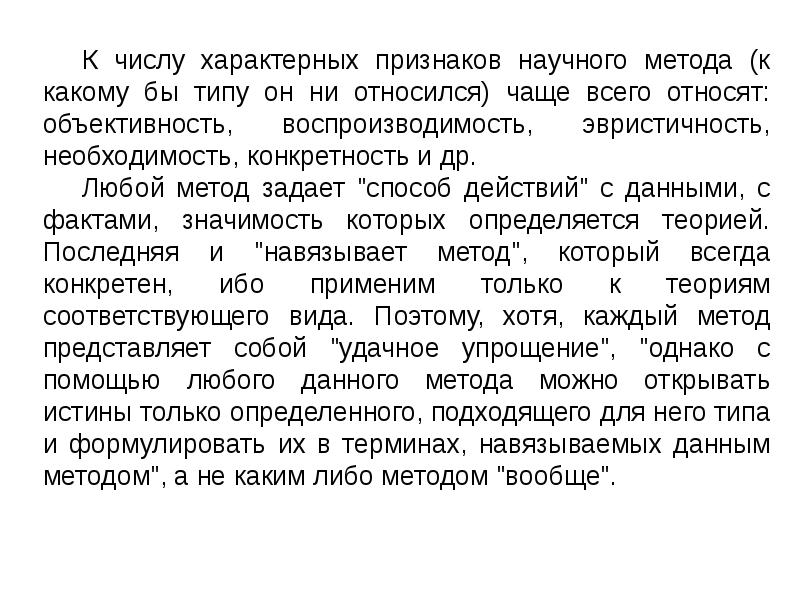 К числу характерных признаков научного метода (к какому бы типу он ни относился) чаще всего относят: объективность, воспроизводимость, эвристичность, необходимость, конкретность и др.

Любой метод задает "способ действий" с данными, с фактами, значимость которых определяется теорией. Последняя и "навязывает метод", который всегда конкретен, ибо применим только к теориям соответствующего вида. Поэтому, хотя, каждый метод представляет собой "удачное упрощение", "однако с помощью любого данного метода можно открывать истины только определенного, подходящего для него типа и формулировать их в терминах, навязываемых данным методом", а не каким либо методом "вообще".